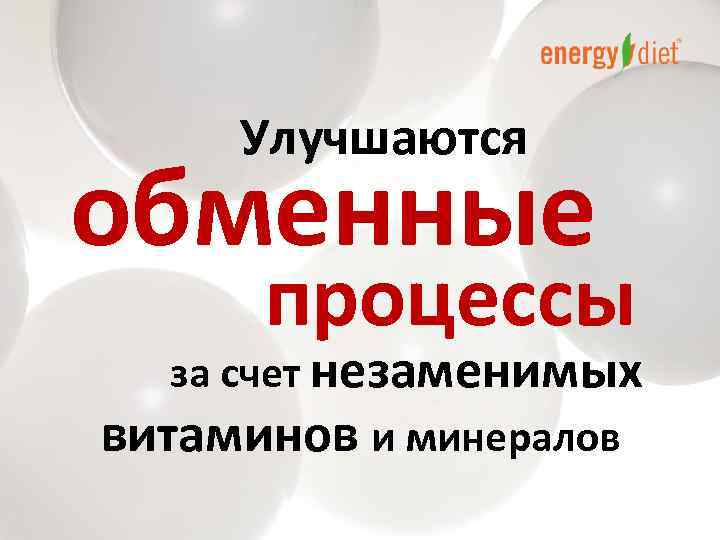 energy diet

Улучшаются
обменные
процессы
за счет незаменимых
витаминов и минералов